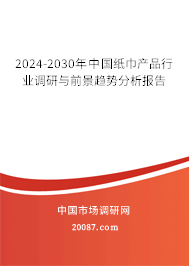 2024-2030年中国纸巾产品行业调研与前景趋势分析报告

中国市场调研网

20087.com